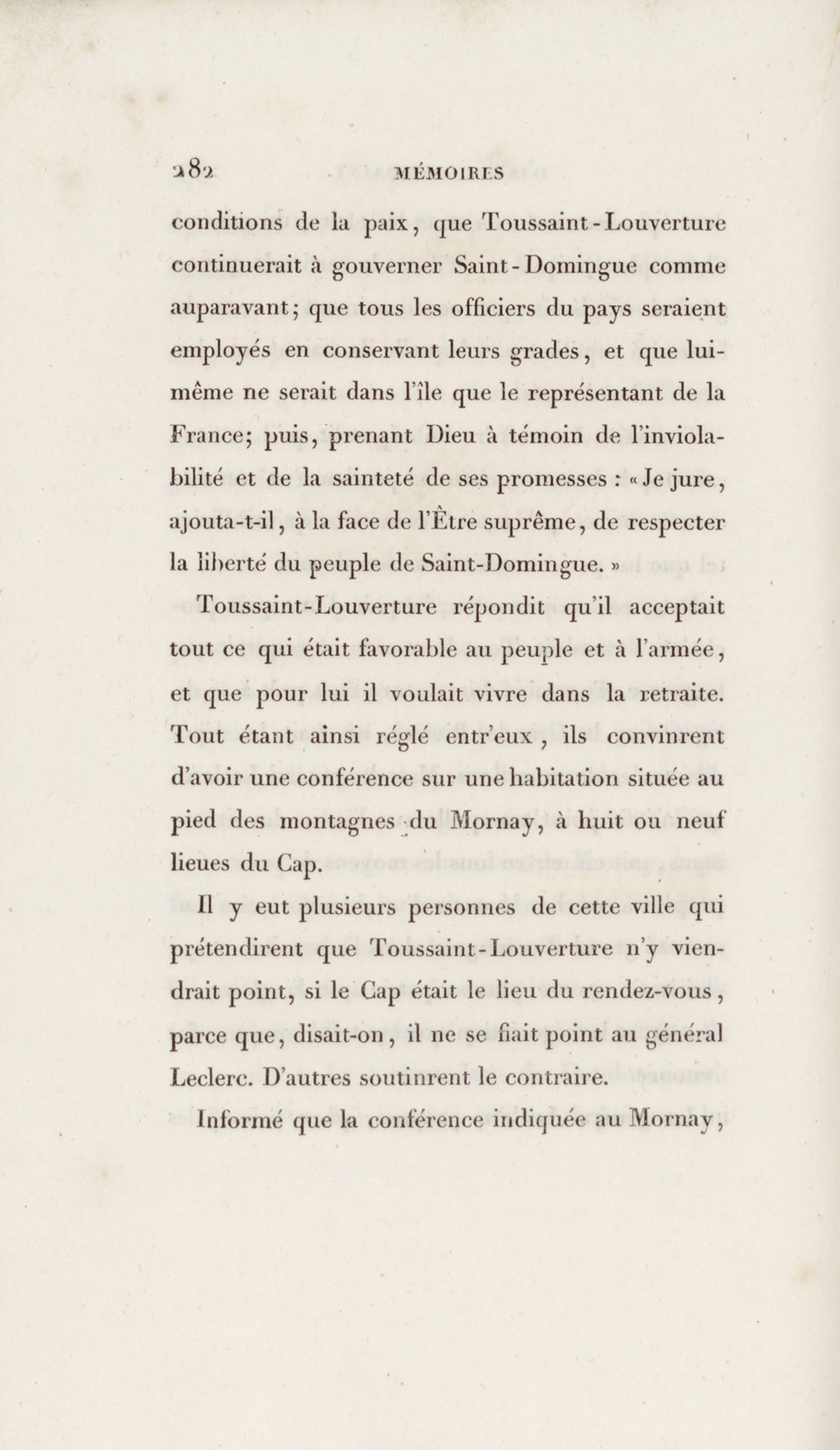 282 MÉMOIRES

conditions de la paix, que Toussaint-Louverture continuerait à gouverner Saint-Domingue comme auparavant; que tous les officiers du pays seraient employés en conservant leurs grades, et que lui-même ne serait dans l'île que le représentant de la France; puis, prenant Dieu à témoin de l'inviolabilité et de la sainteté de ses promesses : « Je jure, ajouta-t-il, à la face de l'Être suprême, de respecter la liberté du peuple de Saint-Domingue. »

Toussaint-Louverture répondit qu'il acceptait tout ce qui était favorable au peuple et à l'armée, et que pour lui il voulait vivre dans la retraite. Tout étant ainsi réglé entr'eux, ils convinrent d'avoir une conférence sur une habitation située au pied des montagnes du Mornay, à huit ou neuf lieues du Cap.

Il y eut plusieurs personnes de cette ville qui prétendirent que Toussaint-Louverture n'y viendrait point, si le Cap était le lieu du rendez-vous, parce que, disait-on, il ne se fiait point au général Leclerc. D'autres soutinrent le contraire.

Informé que la conférence indiquée au Mornay,